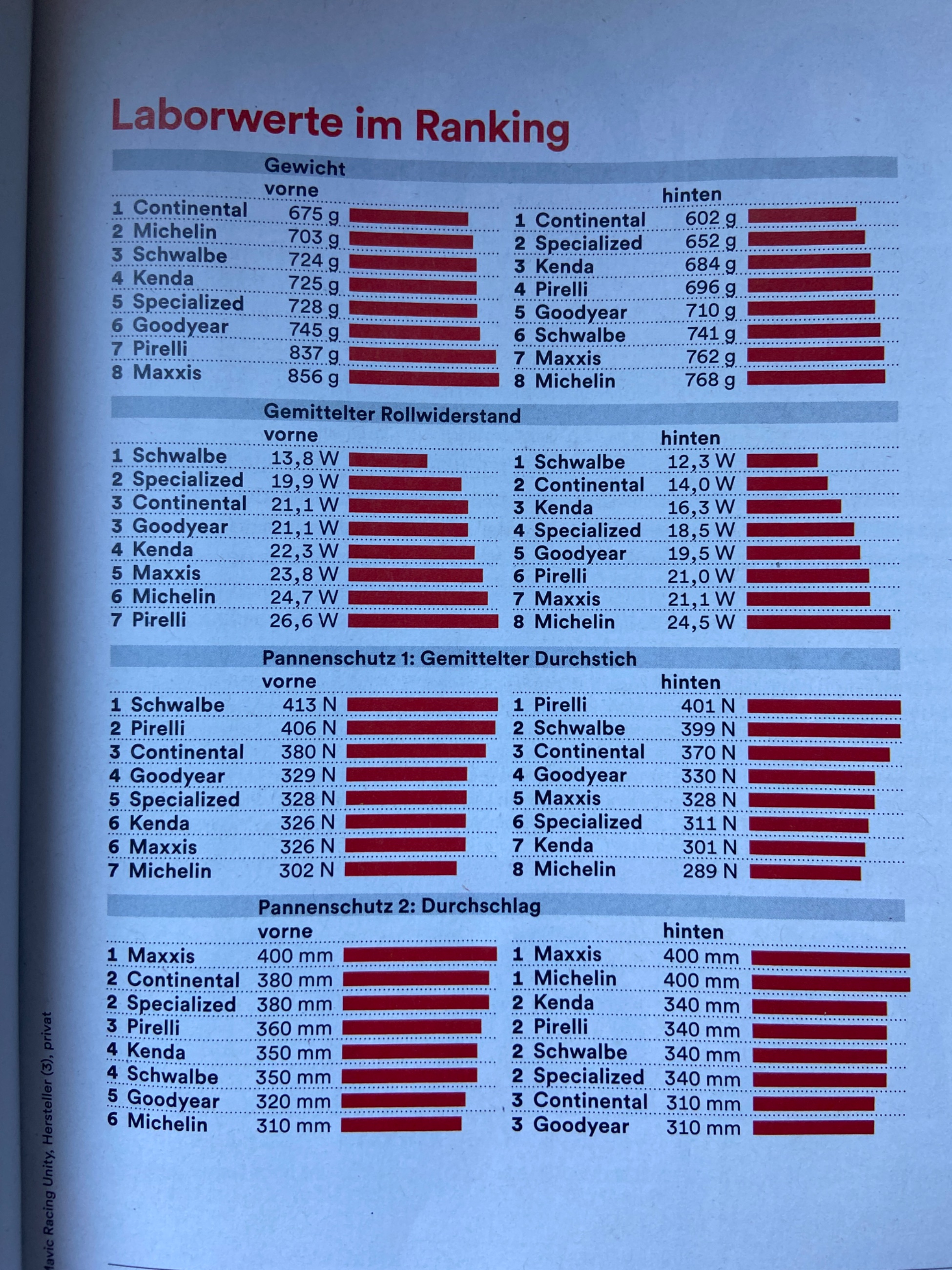 Laborwerte im Ranking

Gewicht

vorne

| | | |
|---|---|---|
| 1 | Continental | 675 g |
| 2 | Michelin | 703 g |
| 3 | Schwalbe | 724 g |
| 4 | Kenda | 725 g |
| 5 | Specialized | 728 g |
| 6 | Goodyear | 745 g |
| 7 | Pirelli | 837 g |
| 8 | Maxxis | 856 g |

hinten

| | | |
|---|---|---|
| 1 | Continental | 602 g |
| 2 | Specialized | 652 g |
| 3 | Kenda | 684 g |
| 4 | Pirelli | 696 g |
| 5 | Goodyear | 710 g |
| 6 | Schwalbe | 741 g |
| 7 | Maxxis | 762 g |
| 8 | Michelin | 768 g |

Gemittelter Rollwiderstand

vorne

| | | |
|---|---|---|
| 1 | Schwalbe | 13,8 W |
| 2 | Specialized | 19,9 W |
| 3 | Continental | 21,1 W |
| 3 | Goodyear | 21,1 W |
| 4 | Kenda | 22,3 W |
| 5 | Maxxis | 23,8 W |
| 6 | Michelin | 24,7 W |
| 7 | Pirelli | 26,6 W |

hinten

| | | |
|---|---|---|
| 1 | Schwalbe | 12,3 W |
| 2 | Continental | 14,0 W |
| 3 | Kenda | 16,3 W |
| 4 | Specialized | 18,5 W |
| 5 | Goodyear | 19,5 W |
| 6 | Pirelli | 21,0 W |
| 7 | Maxxis | 21,1 W |
| 8 | Michelin | 24,5 W |

Pannenschutz 1: Gemittelter Durchstich

vorne

| | | |
|---|---|---|
| 1 | Schwalbe | 413 N |
| 2 | Pirelli | 406 N |
| 3 | Continental | 380 N |
| 4 | Goodyear | 329 N |
| 5 | Specialized | 328 N |
| 6 | Kenda | 326 N |
| 6 | Maxxis | 326 N |
| 7 | Michelin | 302 N |

hinten

| | | |
|---|---|---|
| 1 | Pirelli | 401 N |
| 2 | Schwalbe | 399 N |
| 3 | Continental | 370 N |
| 4 | Goodyear | 330 N |
| 5 | Maxxis | 328 N |
| 6 | Specialized | 311 N |
| 7 | Kenda | 301 N |
| 8 | Michelin | 289 N |

Pannenschutz 2: Durchschlag

vorne

| | | |
|---|---|---|
| 1 | Maxxis | 400 mm |
| 2 | Continental | 380 mm |
| 2 | Specialized | 380 mm |
| 3 | Pirelli | 360 mm |
| 4 | Kenda | 350 mm |
| 4 | Schwalbe | 350 mm |
| 5 | Goodyear | 320 mm |
| 6 | Michelin | 310 mm |

hinten

| | | |
|---|---|---|
| 1 | Maxxis | 400 mm |
| 1 | Michelin | 400 mm |
| 2 | Kenda | 340 mm |
| 2 | Pirelli | 340 mm |
| 2 | Schwalbe | 340 mm |
| 2 | Specialized | 340 mm |
| 3 | Continental | 310 mm |
| 3 | Goodyear | 310 mm |

Mavic Racing Unity, Hersteller (3), privat